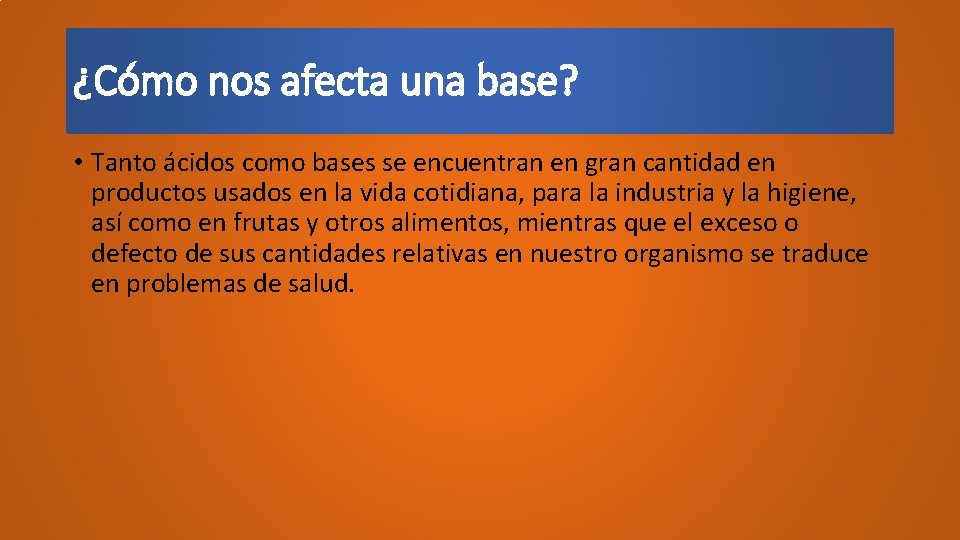 ¿Cómo nos afecta una base?

• Tanto ácidos como bases se encuentran en gran cantidad en productos usados en la vida cotidiana, para la industria y la higiene, así como en frutas y otros alimentos, mientras que el exceso o defecto de sus cantidades relativas en nuestro organismo se traduce en problemas de salud.